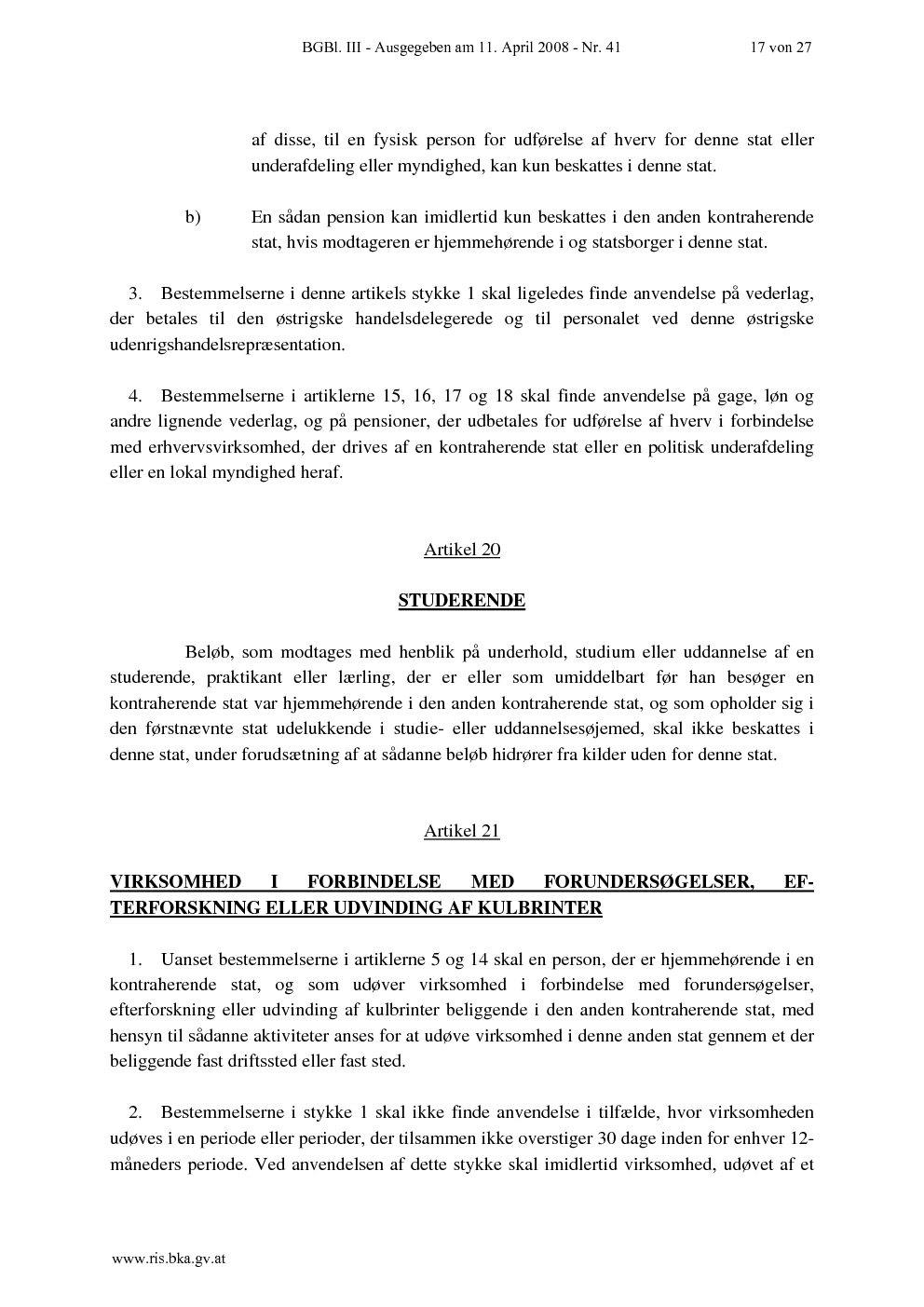 BGBl. III - Ausgegeben am 11. April 2008 - Nr. 41 17 von 27

af disse, til en fysisk person for udførelse af hverv for denne stat eller underafdeling eller myndighed, kan kun beskattes i denne stat.

b) En sådan pension kan imidlertid kun beskattes i den anden kontraherende stat, hvis modtageren er hjemmehørende i og statsborger i denne stat.

3. Bestemmelserne i denne artikels stykke 1 skal ligeledes finde anvendelse på vederlag, der betales til den østrigske handelsdelegerede og til personalet ved denne østrigske udenrigshandelsrepræsentation.

4. Bestemmelserne i artiklerne 15, 16, 17 og 18 skal finde anvendelse på gage, løn og andre lignende vederlag, og på pensioner, der udbetales for udførelse af hverv i forbindelse med erhvervsvirksomhed, der drives af en kontraherende stat eller en politisk underafdeling eller en lokal myndighed heraf.

Artikel 20

STUDERENDE

Beløb, som modtages med henblik på underhold, studium eller uddannelse af en studerende, praktikant eller lærling, der er eller som umiddelbart før han besøger en kontraherende stat var hjemmehørende i den anden kontraherende stat, og som opholder sig i den førstnævnte stat udelukkende i studie- eller uddannelsesøjemed, skal ikke beskattes i denne stat, under forudsætning af at sådanne beløb hidrører fra kilder uden for denne stat.

Artikel 21

VIRKSOMHED I FORBINDELSE MED FORUNDERSØGELSER, EFTERFORSKNING ELLER UDVINDING AF KULBRINTER

1. Uanset bestemmelserne i artiklerne 5 og 14 skal en person, der er hjemmehørende i en kontraherende stat, og som udøver virksomhed i forbindelse med forundersøgelser, efterforskning eller udvinding af kulbrinter beliggende i den anden kontraherende stat, med hensyn til sådanne aktiviteter anses for at udøve virksomhed i denne anden stat gennem et der beliggende fast driftssted eller fast sted.

2. Bestemmelserne i stykke 1 skal ikke finde anvendelse i tilfælde, hvor virksomheden udøves i en periode eller perioder, der tilsammen ikke overstiger 30 dage inden for enhver 12-måneders periode. Ved anvendelsen af dette stykke skal imidlertid virksomhed, udøvet af et

www.ris.bka.gv.at